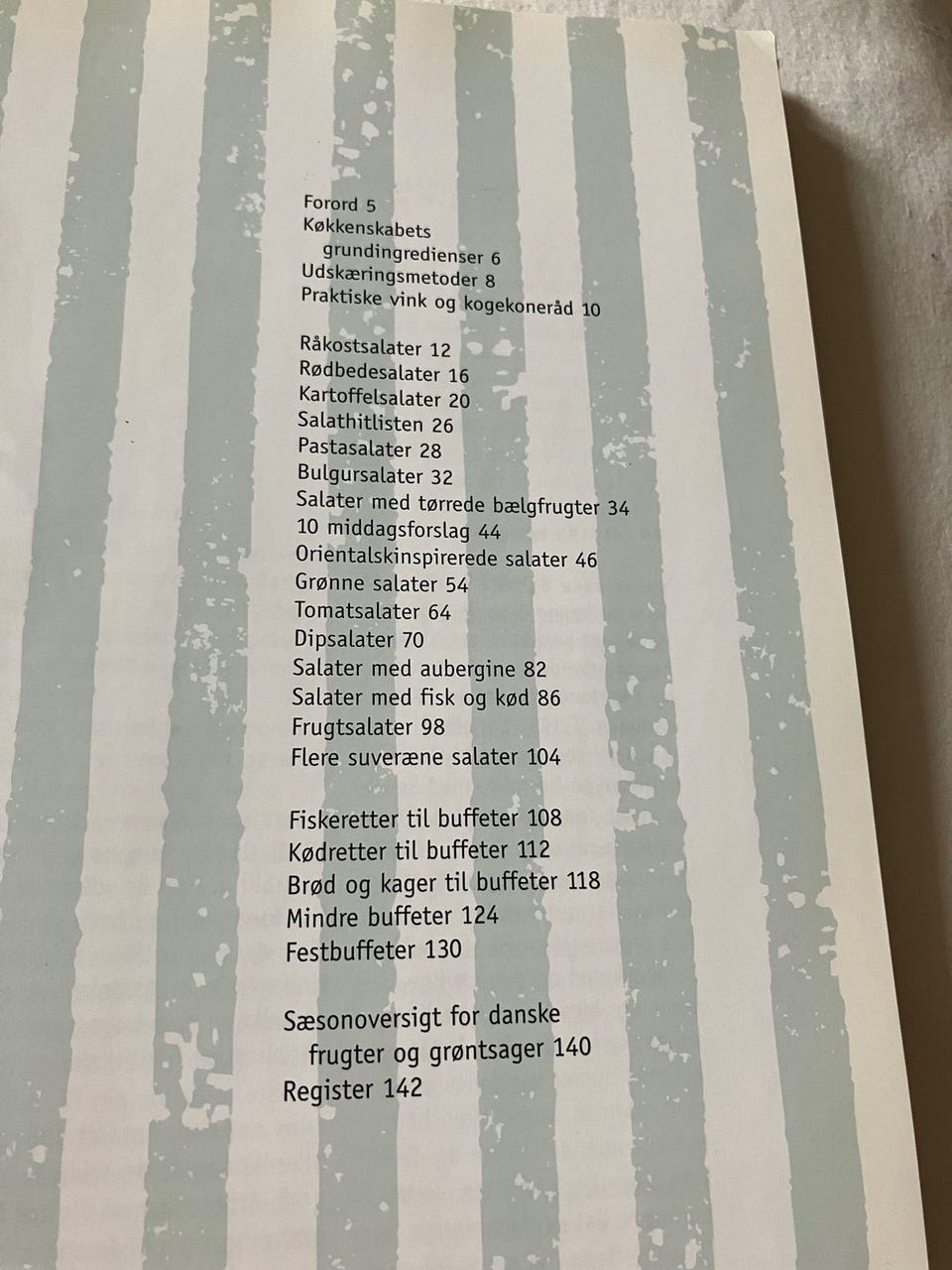 Forord 5
Køkkenskabets grundingredienser 6
Udskæringsmetoder 8
Praktiske vink og kogekoneråd 10

Råkostsalater 12
Rødbedesalater 16
Kartoffelsalater 20
Salathitlisten 26
Pastasalater 28
Bulgursalater 32
Salater med tørrede bælgfrugter 34
10 middagsforslag 44
Orientalskinspirerede salater 46
Grønne salater 54
Tomatsalater 64
Dipsalater 70
Salater med aubergine 82
Salater med fisk og kød 86
Frugtsalater 98
Flere suveræne salater 104

Fiskeretter til buffeter 108
Kødretter til buffeter 112
Brød og kager til buffeter 118
Mindre buffeter 124
Festbuffeter 130

Sæsonoversigt for danske frugter og grøntsager 140
Register 142